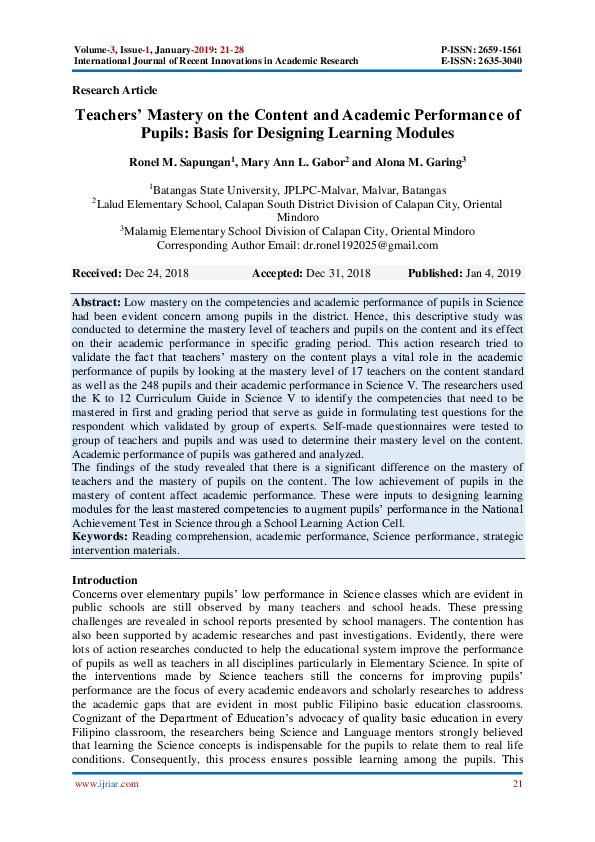 Volume-3, Issue-1, January-2019: 21-28
International Journal of Recent Innovations in Academic Research

P-ISSN: 2659-1561
E-ISSN: 2635-3040

Research Article

Teachers' Mastery on the Content and Academic Performance of Pupils: Basis for Designing Learning Modules

Ronel M. Sapungan$^1$, Mary Ann L. Gabor$^2$ and Alona M. Garing$^3$

$^1$Batangas State University, JPLPC-Malvar, Malvar, Batangas
$^2$Lalud Elementary School, Calapan South District Division of Calapan City, Oriental Mindoro
$^3$Malamig Elementary School Division of Calapan City, Oriental Mindoro
Corresponding Author Email: dr.ronel192025@gmail.com

Received: Dec 24, 2018 Accepted: Dec 31, 2018 Published: Jan 4, 2019

Abstract: Low mastery on the competencies and academic performance of pupils in Science had been evident concern among pupils in the district. Hence, this descriptive study was conducted to determine the mastery level of teachers and pupils on the content and its effect on their academic performance in specific grading period. This action research tried to validate the fact that teachers' mastery on the content plays a vital role in the academic performance of pupils by looking at the mastery level of 17 teachers on the content standard as well as the 248 pupils and their academic performance in Science V. The researchers used the K to 12 Curriculum Guide in Science V to identify the competencies that need to be mastered in first and grading period that serve as guide in formulating test questions for the respondent which validated by group of experts. Self-made questionnaires were tested to group of teachers and pupils and was used to determine their mastery level on the content. Academic performance of pupils was gathered and analyzed.
The findings of the study revealed that there is a significant difference on the mastery of teachers and the mastery of pupils on the content. The low achievement of pupils in the mastery of content affect academic performance. These were inputs to designing learning modules for the least mastered competencies to augment pupils' performance in the National Achievement Test in Science through a School Learning Action Cell.
Keywords: Reading comprehension, academic performance, Science performance, strategic intervention materials.

Introduction
Concerns over elementary pupils' low performance in Science classes which are evident in public schools are still observed by many teachers and school heads. These pressing challenges are revealed in school reports presented by school managers. The contention has also been supported by academic researches and past investigations. Evidently, there were lots of action researches conducted to help the educational system improve the performance of pupils as well as teachers in all disciplines particularly in Elementary Science. In spite of the interventions made by Science teachers still the concerns for improving pupils' performance are the focus of every academic endeavors and scholarly researches to address the academic gaps that are evident in most public Filipino basic education classrooms. Cognizant of the Department of Education's advocacy of quality basic education in every Filipino classroom, the researchers being Science and Language mentors strongly believed that learning the Science concepts is indispensable for the pupils to relate them to real life conditions. Consequently, this process ensures possible learning among the pupils. This

www.ijriar.com 21